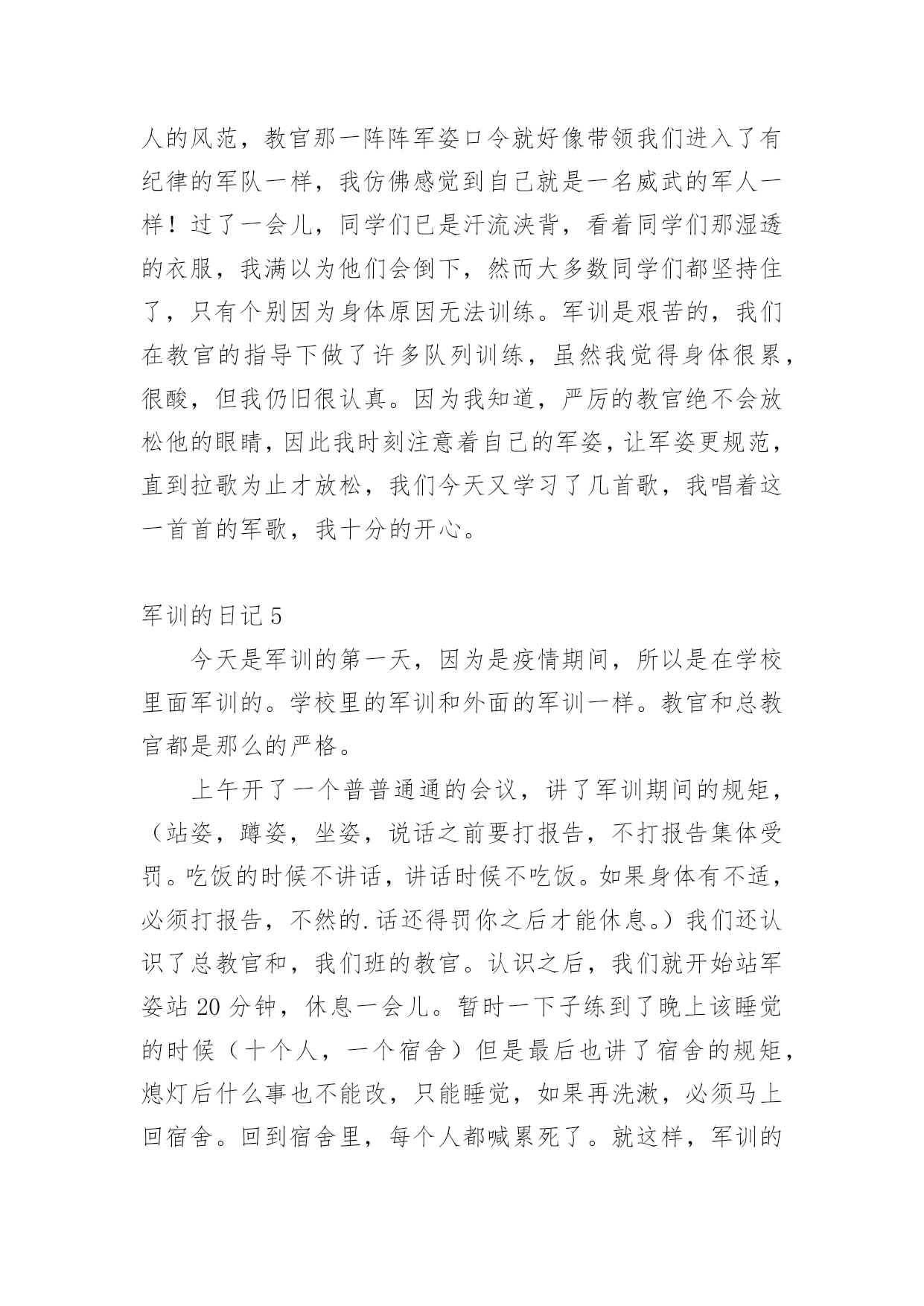 人的风范，教官那一阵阵军姿口令就好像带领我们进入了有纪律的军队一样，我仿佛感觉到自己就是一名威武的军人一样！过了一会儿，同学们已是汗流浃背，看着同学们那湿透的衣服，我满以为他们会倒下，然而大多数同学们都坚持住了，只有个别因为身体原因无法训练。军训是艰苦的，我们在教官的指导下做了许多队列训练，虽然我觉得身体很累，很酸，但我仍旧很认真。因为我知道，严厉的教官绝不会放松他的眼睛，因此我时刻注意着自己的军姿，让军姿更规范，直到拉歌为止才放松，我们今天又学习了几首歌，我唱着这一首首的军歌，我十分的开心。

军训的日记 5

今天是军训的第一天，因为是疫情期间，所以是在学校里面军训的。学校里的军训和外面的军训一样。教官和总教官都是那么的严格。

上午开了一个普普通通的会议，讲了军训期间的规矩，（站姿，蹲姿，坐姿，说话之前要打报告，不打报告集体受罚。吃饭的时候不讲话，讲话时候不吃饭。如果身体有不适，必须打报告，不然的.话还得罚你之后才能休息。）我们还认识了总教官和，我们班的教官。认识之后，我们就开始站军姿站 20 分钟，休息一会儿。暂时一下子练到了晚上该睡觉的时候（十个人，一个宿舍）但是最后也讲了宿舍的规矩，熄灯后什么事也不能改，只能睡觉，如果再洗漱，必须马上回宿舍。回到宿舍里，每个人都喊累死了。就这样，军训的